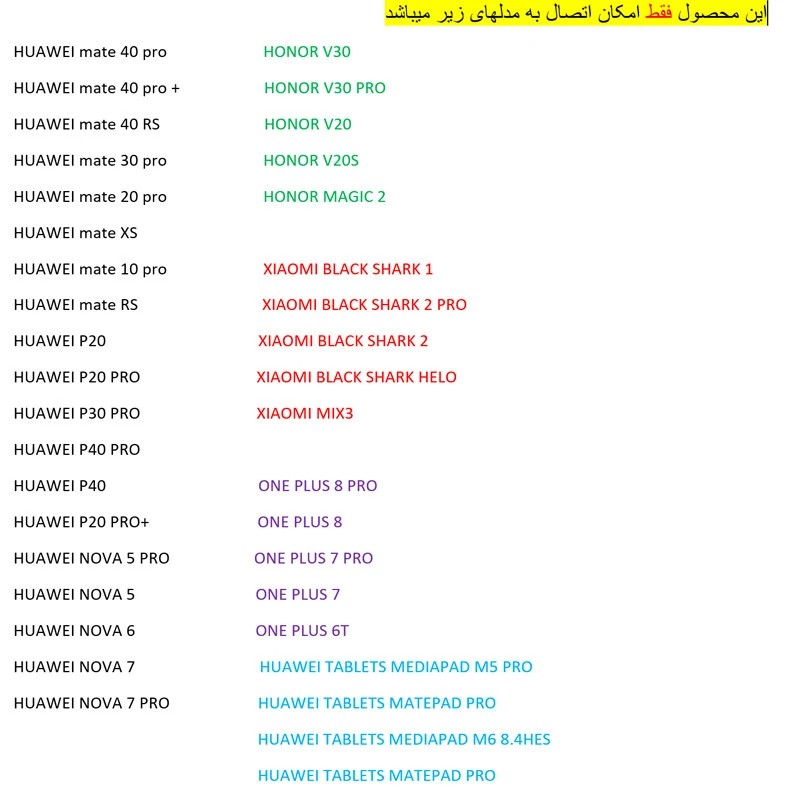 این محصول فقط امکان اتصال به مدلهای زیر میباشد

HUAWEI mate 40 pro
HUAWEI mate 40 pro +
HUAWEI mate 40 RS
HUAWEI mate 30 pro
HUAWEI mate 20 pro
HUAWEI mate XS
HUAWEI mate 10 pro
HUAWEI mate RS
HUAWEI P20
HUAWEI P20 PRO
HUAWEI P30 PRO
HUAWEI P40 PRO
HUAWEI P40
HUAWEI P20 PRO+
HUAWEI NOVA 5 PRO
HUAWEI NOVA 5
HUAWEI NOVA 6
HUAWEI NOVA 7
HUAWEI NOVA 7 PRO

HONOR V30
HONOR V30 PRO
HONOR V20
HONOR V20S
HONOR MAGIC 2

XIAOMI BLACK SHARK 1
XIAOMI BLACK SHARK 2 PRO
XIAOMI BLACK SHARK 2
XIAOMI BLACK SHARK HELO
XIAOMI MIX3

ONE PLUS 8 PRO
ONE PLUS 8
ONE PLUS 7 PRO
ONE PLUS 7
ONE PLUS 6T

HUAWEI TABLETS MEDIAPAD M5 PRO
HUAWEI TABLETS MATEPAD PRO
HUAWEI TABLETS MEDIAPAD M6 8.4HES
HUAWEI TABLETS MATEPAD PRO